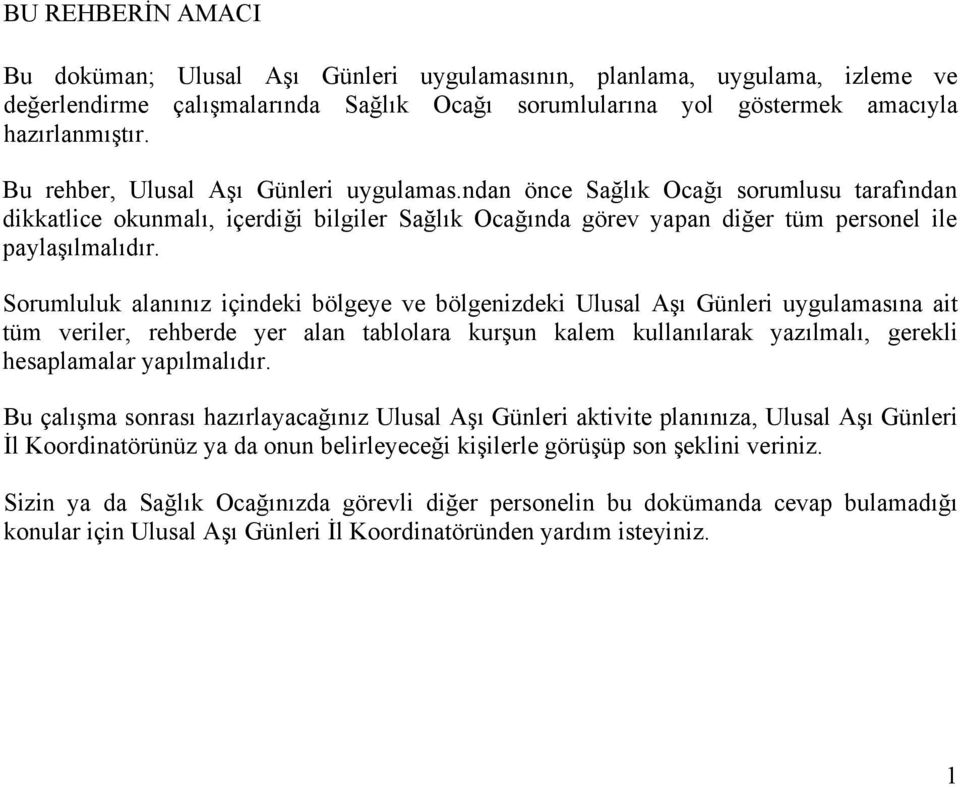 BU REHBERİN AMACI

Bu doküman; Ulusal Aşı Günleri uygulamasının, planlama, uygulama, izleme ve değerlendirme çalışmalarında Sağlık Ocağı sorumlularına yol göstermek amacıyla hazırlanmıştır.

Bu rehber, Ulusal Aşı Günleri uygulamas.ndan önce Sağlık Ocağı sorumlusu tarafından dikkatlice okunmalı, içerdiği bilgiler Sağlık Ocağında görev yapan diğer tüm personel ile paylaşılmalıdır.

Sorumluluk alanınız içindeki bölgeye ve bölgenizdeki Ulusal Aşı Günleri uygulamasına ait tüm veriler, rehberde yer alan tablolara kurşun kalem kullanılarak yazılmalı, gerekli hesaplamalar yapılmalıdır.

Bu çalışma sonrası hazırlayacağınız Ulusal Aşı Günleri aktivite planınıza, Ulusal Aşı Günleri İl Koordinatörünüz ya da onun belirleyeceği kişilerle görüşüp son şeklini veriniz.

Sizin ya da Sağlık Ocağınızda görevli diğer personelin bu dokümanda cevap bulamadığı konular için Ulusal Aşı Günleri İl Koordinatöründen yardım isteyiniz.

1